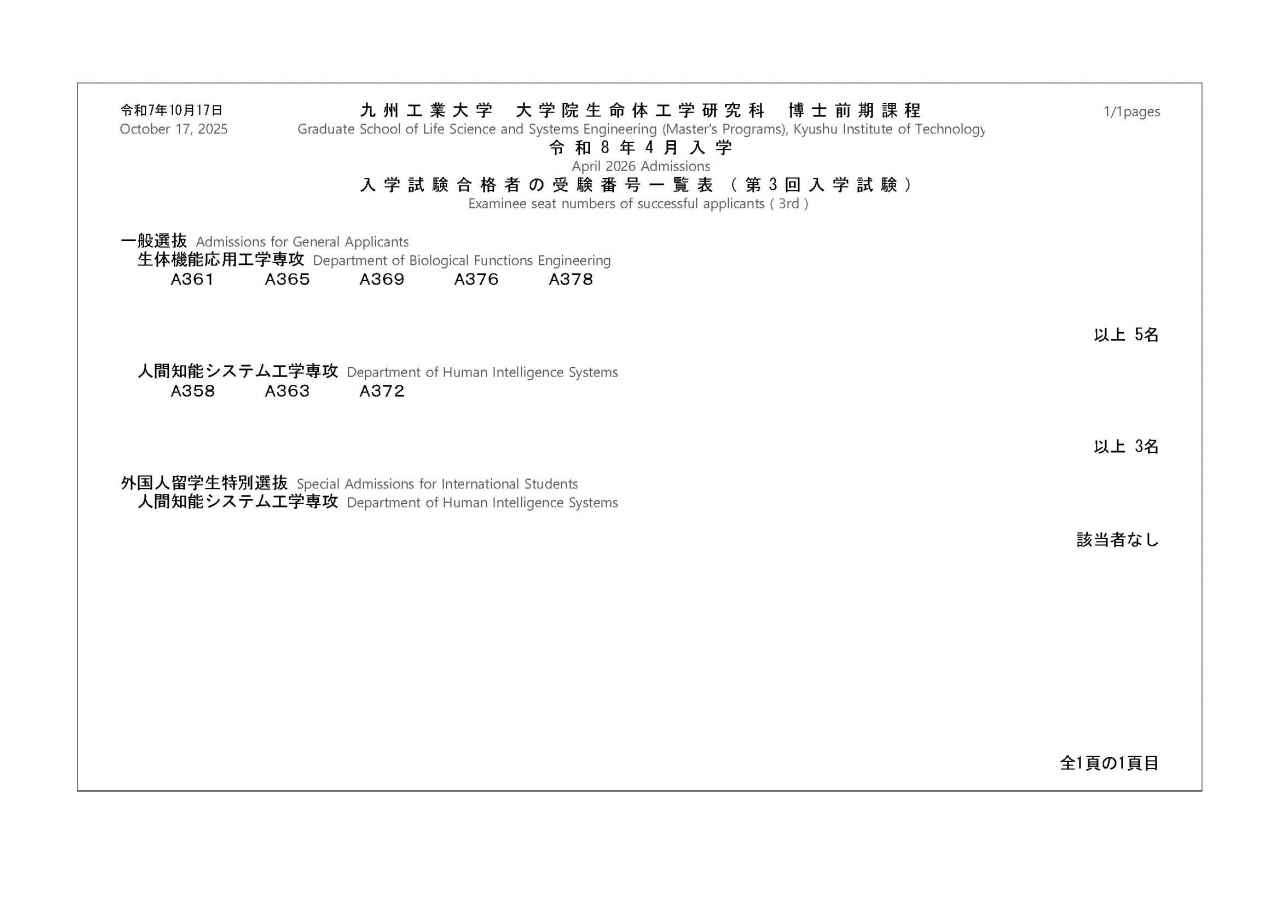 令和7年10月17日
October 17, 2025

九州工業大学　大学院生命体工学研究科　博士前期課程
Graduate School of Life Science and Systems Engineering (Master's Programs), Kyushu Institute of Technology
令和8年4月入学
April 2026 Admissions
入学試験合格者の受験番号一覧表（第3回入学試験）
Examinee seat numbers of successful applicants ( 3rd )

1/1pages

一般選抜 Admissions for General Applicants
生体機能応用工学専攻 Department of Biological Functions Engineering
A361 A365 A369 A376 A378

以上 5名

人間知能システム工学専攻 Department of Human Intelligence Systems
A358 A363 A372

以上 3名

外国人留学生特別選抜 Special Admissions for International Students
人間知能システム工学専攻 Department of Human Intelligence Systems

該当者なし

全1頁の1頁目